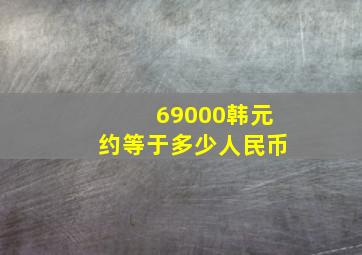 69000韩元
约等于多少人民币